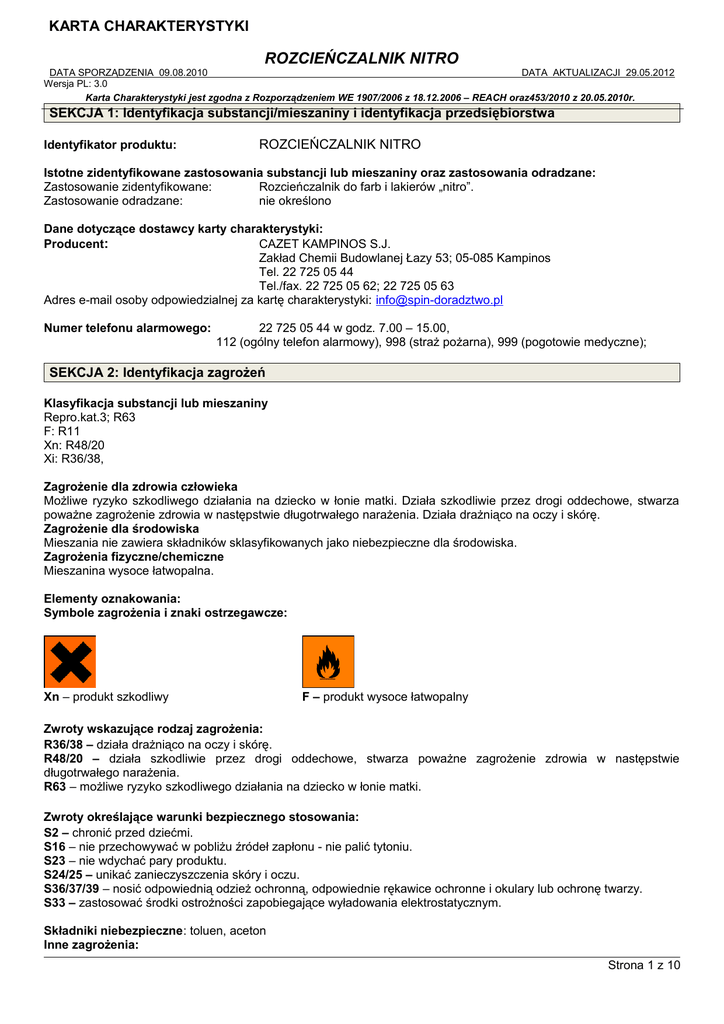 KARTA CHARAKTERYSTYKI

ROZCIEŃCZALNIK NITRO

DATA SPORZĄDZENIA 09.08.2010 DATA AKTUALIZACJI 29.05.2012
Wersja PL: 3.0

Karta Charakterystyki jest zgodna z Rozporządzeniem WE 1907/2006 z 18.12.2006 – REACH oraz453/2010 z 20.05.2010r.

SEKCJA 1: Identyfikacja substancji/mieszaniny i identyfikacja przedsiębiorstwa

Identyfikator produktu: ROZCIEŃCZALNIK NITRO

Istotne zidentyfikowane zastosowania substancji lub mieszaniny oraz zastosowania odradzane:
Zastosowanie zidentyfikowane: Rozcieńczalnik do farb i lakierów „nitro”.
Zastosowanie odradzane: nie określono

Dane dotyczące dostawcy karty charakterystyki:
Producent: CAZET KAMPINOS S.J.
Zakład Chemii Budowlanej Łazy 53; 05-085 Kampinos
Tel. 22 725 05 44
Tel./fax. 22 725 05 62; 22 725 05 63
Adres e-mail osoby odpowiedzialnej za kartę charakterystyki: info@spin-doradztwo.pl

Numer telefonu alarmowego: 22 725 05 44 w godz. 7.00 – 15.00,
112 (ogólny telefon alarmowy), 998 (straż pożarna), 999 (pogotowie medyczne);

SEKCJA 2: Identyfikacja zagrożeń

Klasyfikacja substancji lub mieszaniny
Repro.kat.3; R63
F: R11
Xn: R48/20
Xi: R36/38,

Zagrożenie dla zdrowia człowieka
Możliwe ryzyko szkodliwego działania na dziecko w łonie matki. Działa szkodliwie przez drogi oddechowe, stwarza poważne zagrożenie zdrowia w następstwie długotrwałego narażenia. Działa drażniąco na oczy i skórę.
Zagrożenie dla środowiska
Mieszania nie zawiera składników sklasyfikowanych jako niebezpieczne dla środowiska.
Zagrożenia fizyczne/chemiczne
Mieszanina wysoce łatwopalna.

Elementy oznakowania:
Symbole zagrożenia i znaki ostrzegawcze:

Xn – produkt szkodliwy F – produkt wysoce łatwopalny

Zwroty wskazujące rodzaj zagrożenia:
R36/38 – działa drażniąco na oczy i skórę.
R48/20 – działa szkodliwie przez drogi oddechowe, stwarza poważne zagrożenie zdrowia w następstwie długotrwałego narażenia.
R63 – możliwe ryzyko szkodliwego działania na dziecko w łonie matki.

Zwroty określające warunki bezpiecznego stosowania:
S2 – chronić przed dziećmi.
S16 – nie przechowywać w pobliżu źródeł zapłonu - nie palić tytoniu.
S23 – nie wdychać pary produktu.
S24/25 – unikać zanieczyszczenia skóry i oczu.
S36/37/39 – nosić odpowiednią odzież ochronną, odpowiednie rękawice ochronne i okulary lub ochronę twarzy.
S33 – zastosować środki ostrożności zapobiegające wyładowania elektrostatycznym.

Składniki niebezpieczne: toluen, aceton
Inne zagrożenia:

Strona 1 z 10